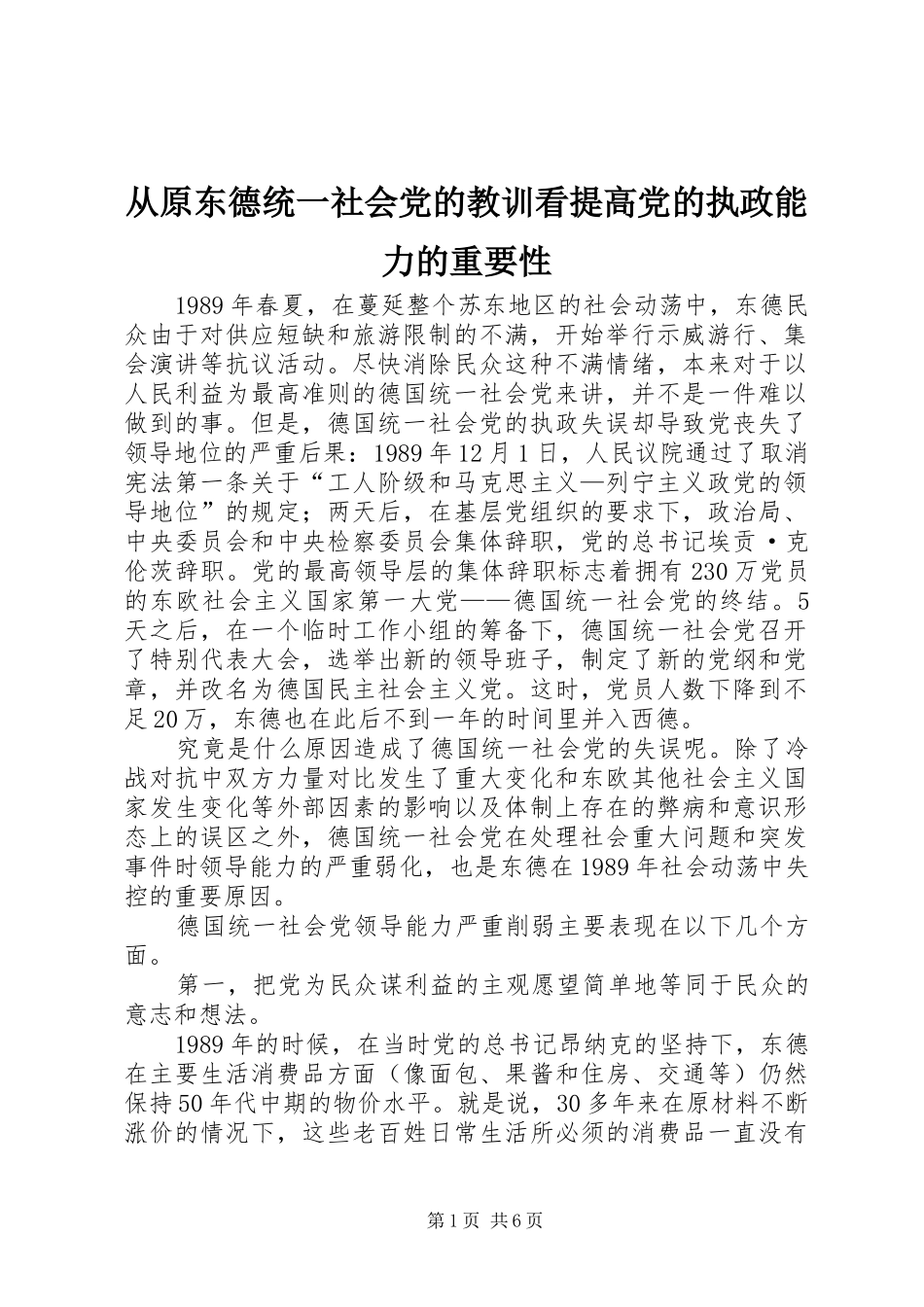 从原东德统一社会党的教训看提高党的执政能力的重要性

1989年春夏，在蔓延整个苏东地区的社会动荡中，东德民众由于对供应短缺和旅游限制的不满，开始举行示威游行、集会演讲等抗议活动。尽快消除民众这种不满情绪，本来对于以人民利益为最高准则的德国统一社会党来讲，并不是一件难以做到的事。但是，德国统一社会党的执政失误却导致党丧失了领导地位的严重后果：1989年12月1日，人民议院通过了取消宪法第一条关于“工人阶级和马克思主义—列宁主义政党的领导地位”的规定；两天后，在基层党组织的要求下，政治局、中央委员会和中央检察委员会集体辞职，党的总书记埃贡·克伦茨辞职。党的最高领导层的集体辞职标志着拥有230万党员的东欧社会主义国家第一大党——德国统一社会党的终结。5天之后，在一个临时工作小组的筹备下，德国统一社会党召开了特别代表大会，选举出新的领导班子，制定了新的党纲和党章，并改名为德国民主社会主义党。这时，党员人数下降到不足20万，东德也在此后不到一年的时间里并入西德。

究竟是什么原因造成了德国统一社会党的失误呢。除了冷战对抗中双方力量对比发生了重大变化和东欧其他社会主义国家发生变化等外部因素的影响以及体制上存在的弊病和意识形态上的误区之外，德国统一社会党在处理社会重大问题和突发事件时领导能力的严重弱化，也是东德在1989年社会动荡中失控的重要原因。

德国统一社会党领导能力严重削弱主要表现在以下几个方面。

第一，把党为民众谋利益的主观愿望简单地等同于民众的意志和想法。

1989年的时候，在当时党的总书记昂纳克的坚持下，东德在主要生活消费品方面（像面包、果酱和住房、交通等）仍然保持50年代中期的物价水平。就是说，30多年来在原材料不断涨价的情况下，这些老百姓日常生活所必须的消费品一直没有

第1页 共6页